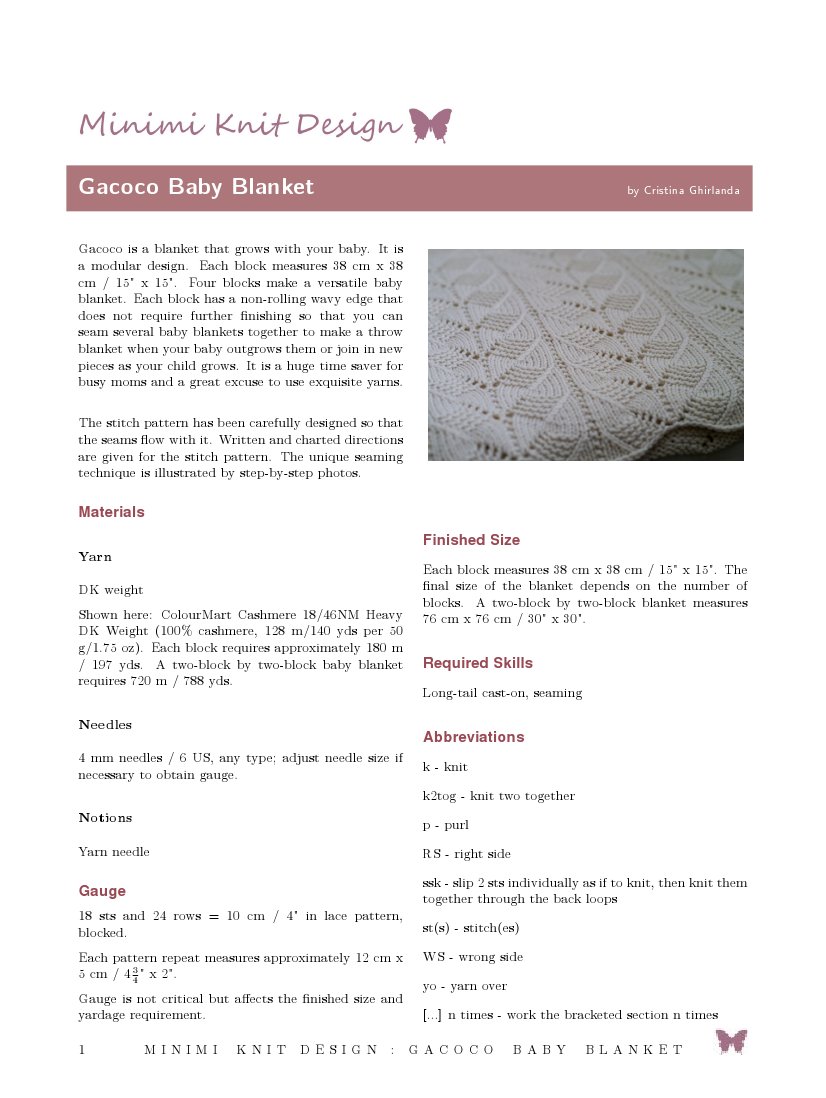 Minimi Knit Design

Gacoco Baby Blanket

by Cristina Ghirlanda

Gacoco is a blanket that grows with your baby. It is a modular design. Each block measures 38 cm x 38 cm / 15" x 15". Four blocks make a versatile baby blanket. Each block has a non-rolling wavy edge that does not require further finishing so that you can seam several baby blankets together to make a throw blanket when your baby outgrows them or join in new pieces as your child grows. It is a huge time saver for busy moms and a great excuse to use exquisite yarns.

The stitch pattern has been carefully designed so that the seams flow with it. Written and charted directions are given for the stitch pattern. The unique seaming technique is illustrated by step-by-step photos.

Materials

Yarn

DK weight

Shown here: ColourMart Cashmere 18/46NM Heavy DK Weight (100% cashmere, 128 m/140 yds per 50 g/1.75 oz). Each block requires approximately 180 m / 197 yds. A two-block by two-block baby blanket requires 720 m / 788 yds.

Needles

4 mm needles / 6 US, any type; adjust needle size if necessary to obtain gauge.

Notions

Yarn needle

Gauge

18 sts and 24 rows = 10 cm / 4" in lace pattern, blocked.

Each pattern repeat measures approximately 12 cm x 5 cm / $4\frac{3}{4}$" x 2".

Gauge is not critical but affects the finished size and yardage requirement.

Finished Size

Each block measures 38 cm x 38 cm / 15" x 15". The final size of the blanket depends on the number of blocks. A two-block by two-block blanket measures 76 cm x 76 cm / 30" x 30".

Required Skills

Long-tail cast-on, seaming

Abbreviations

k - knit

k2tog - knit two together

p - purl

RS - right side

ssk - slip 2 sts individually as if to knit, then knit them together through the back loops

st(s) - stitch(es)

WS - wrong side

yo - yarn over

[...] n times - work the bracketed section n times

1 MINIMI KNIT DESIGN : GACOCO BABY BLANKET